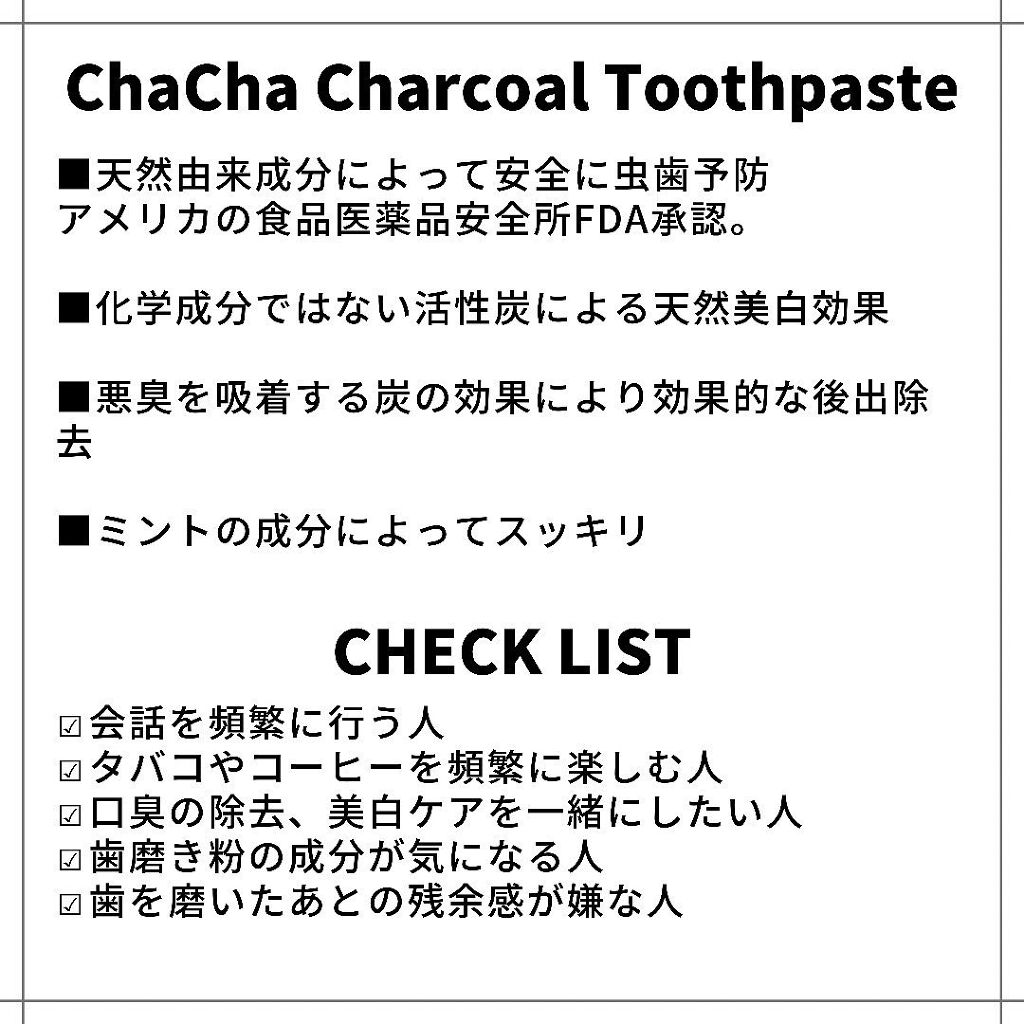 ChaCha Charcoal Toothpaste

■天然由来成分によって安全に虫歯予防
アメリカの食品医薬品安全所FDA承認。

■化学成分ではない活性炭による天然美白効果

■悪臭を吸着する炭の効果により効果的な後出除去

■ミントの成分によってスッキリ

CHECK LIST

☑会話を頻繁に行う人
☑タバコやコーヒーを頻繁に楽しむ人
☑口臭の除去、美白ケアを一緒にしたい人
☑歯磨き粉の成分が気になる人
☑歯を磨いたあとの残余感が嫌な人